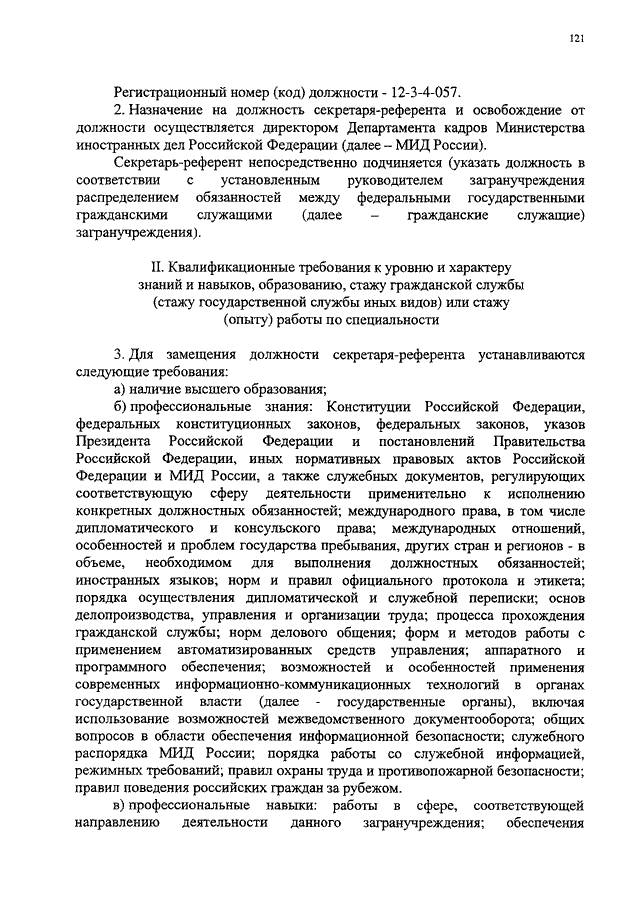 121

Регистрационный номер (код) должности - 12-3-4-057.

2. Назначение на должность секретаря-референта и освобождение от должности осуществляется директором Департамента кадров Министерства иностранных дел Российской Федерации (далее – МИД России).

Секретарь-референт непосредственно подчиняется (указать должность в соответствии с установленным руководителем загранучреждения распределением обязанностей между федеральными государственными гражданскими служащими (далее – гражданские служащие) загранучреждения).

II. Квалификационные требования к уровню и характеру знаний и навыков, образованию, стажу гражданской службы (стажу государственной службы иных видов) или стажу (опыту) работы по специальности

3. Для замещения должности секретаря-референта устанавливаются следующие требования:

а) наличие высшего образования;

б) профессиональные знания: Конституции Российской Федерации, федеральных конституционных законов, федеральных законов, указов Президента Российской Федерации и постановлений Правительства Российской Федерации, иных нормативных правовых актов Российской Федерации и МИД России, а также служебных документов, регулирующих соответствующую сферу деятельности применительно к исполнению конкретных должностных обязанностей; международного права, в том числе дипломатического и консульского права; международных отношений, особенностей и проблем государства пребывания, других стран и регионов - в объеме, необходимом для выполнения должностных обязанностей; иностранных языков; норм и правил официального протокола и этикета; порядка осуществления дипломатической и служебной переписки; основ делопроизводства, управления и организации труда; процесса прохождения гражданской службы; норм делового общения; форм и методов работы с применением автоматизированных средств управления; аппаратного и программного обеспечения; возможностей и особенностей применения современных информационно-коммуникационных технологий в органах государственной власти (далее - государственные органы), включая использование возможностей межведомственного документооборота; общих вопросов в области обеспечения информационной безопасности; служебного распорядка МИД России; порядка работы со служебной информацией, режимных требований; правил охраны труда и противопожарной безопасности; правил поведения российских граждан за рубежом.

в) профессиональные навыки: работы в сфере, соответствующей направлению деятельности данного загранучреждения; обеспечения